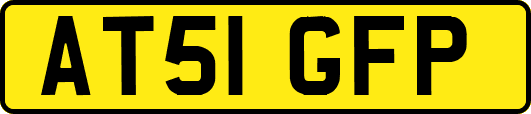 AT51 GFP